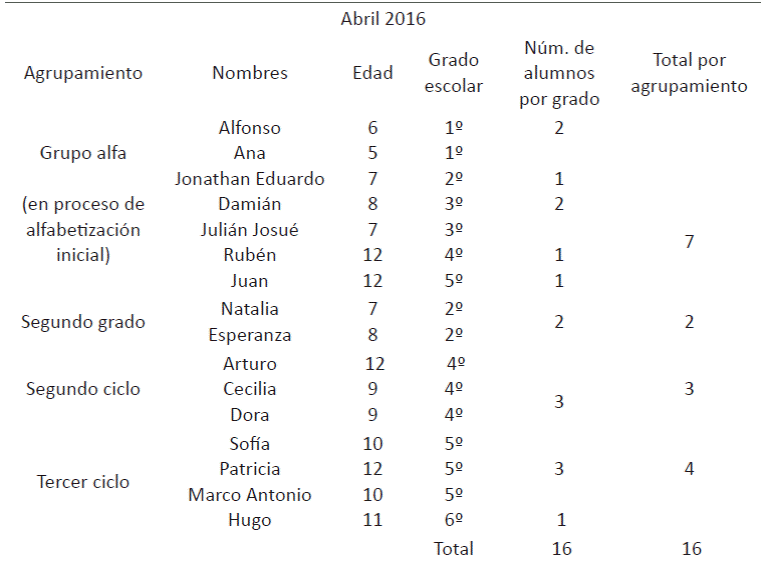 Abril 2016

| Agrupamiento | Nombres | Edad | Grado escolar | Núm. de alumnos por grado | Total por agrupamiento |
|---|---|---|---|---|---|
| Grupo alfa (en proceso de alfabetización inicial) | Alfonso | 6 | 1º | 2 | 7 |
| | Ana | 5 | 1º | | |
| | Jonathan Eduardo | 7 | 2º | 1 | |
| | Damián | 8 | 3º | 2 | |
| | Julián Josué | 7 | 3º | | |
| | Rubén | 12 | 4º | 1 | |
| | Juan | 12 | 5º | 1 | |
| Segundo grado | Natalia | 7 | 2º | 2 | 2 |
| | Esperanza | 8 | 2º | | |
| Segundo ciclo | Arturo | 12 | 4º | 3 | 3 |
| | Cecilia | 9 | 4º | | |
| | Dora | 9 | 4º | | |
| Tercer ciclo | Sofía | 10 | 5º | 3 | 4 |
| | Patricia | 12 | 5º | | |
| | Marco Antonio | 10 | 5º | | |
| | Hugo | 11 | 6º | 1 | |
| | | | Total | 16 | 16 |